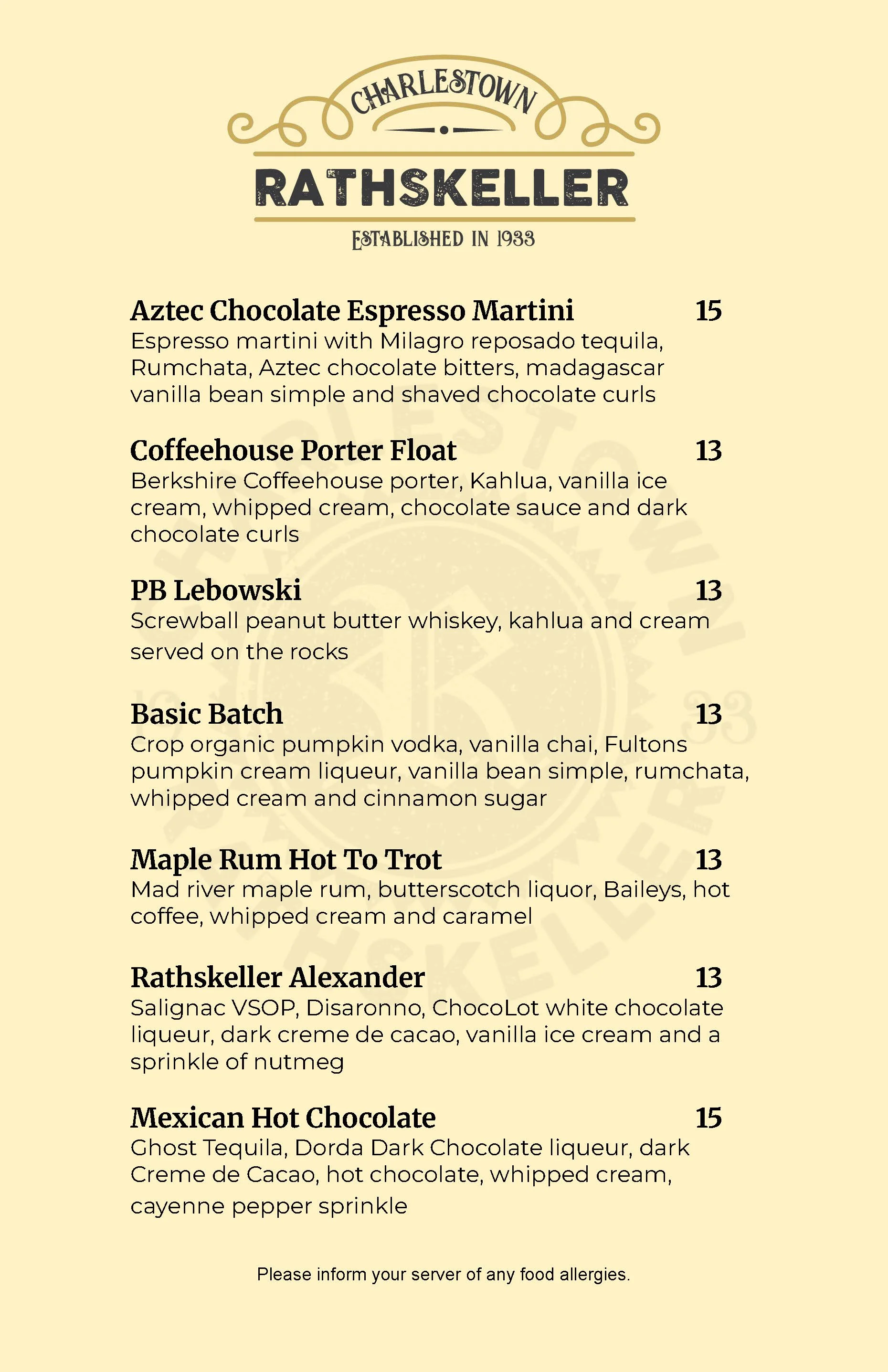 CHARLESTOWN
RATHSKELLER
ESTABLISHED IN 1933

Aztec Chocolate Espresso Martini 15
Espresso martini with Milagro reposado tequila, Rumchata, Aztec chocolate bitters, madagascar vanilla bean simple and shaved chocolate curls

Coffeehouse Porter Float 13
Berkshire Coffeehouse porter, Kahlua, vanilla ice cream, whipped cream, chocolate sauce and dark chocolate curls

PB Lebowski 13
Screwball peanut butter whiskey, kahlua and cream served on the rocks

Basic Batch 13
Crop organic pumpkin vodka, vanilla chai, Fultons pumpkin cream liqueur, vanilla bean simple, rumchata, whipped cream and cinnamon sugar

Maple Rum Hot To Trot 13
Mad river maple rum, butterscotch liquor, Baileys, hot coffee, whipped cream and caramel

Rathskeller Alexander 13
Salignac VSOP, Disaronno, ChocoLot white chocolate liqueur, dark creme de cacao, vanilla ice cream and a sprinkle of nutmeg

Mexican Hot Chocolate 15
Ghost Tequila, Dorda Dark Chocolate liqueur, dark Creme de Cacao, hot chocolate, whipped cream, cayenne pepper sprinkle

Please inform your server of any food allergies.